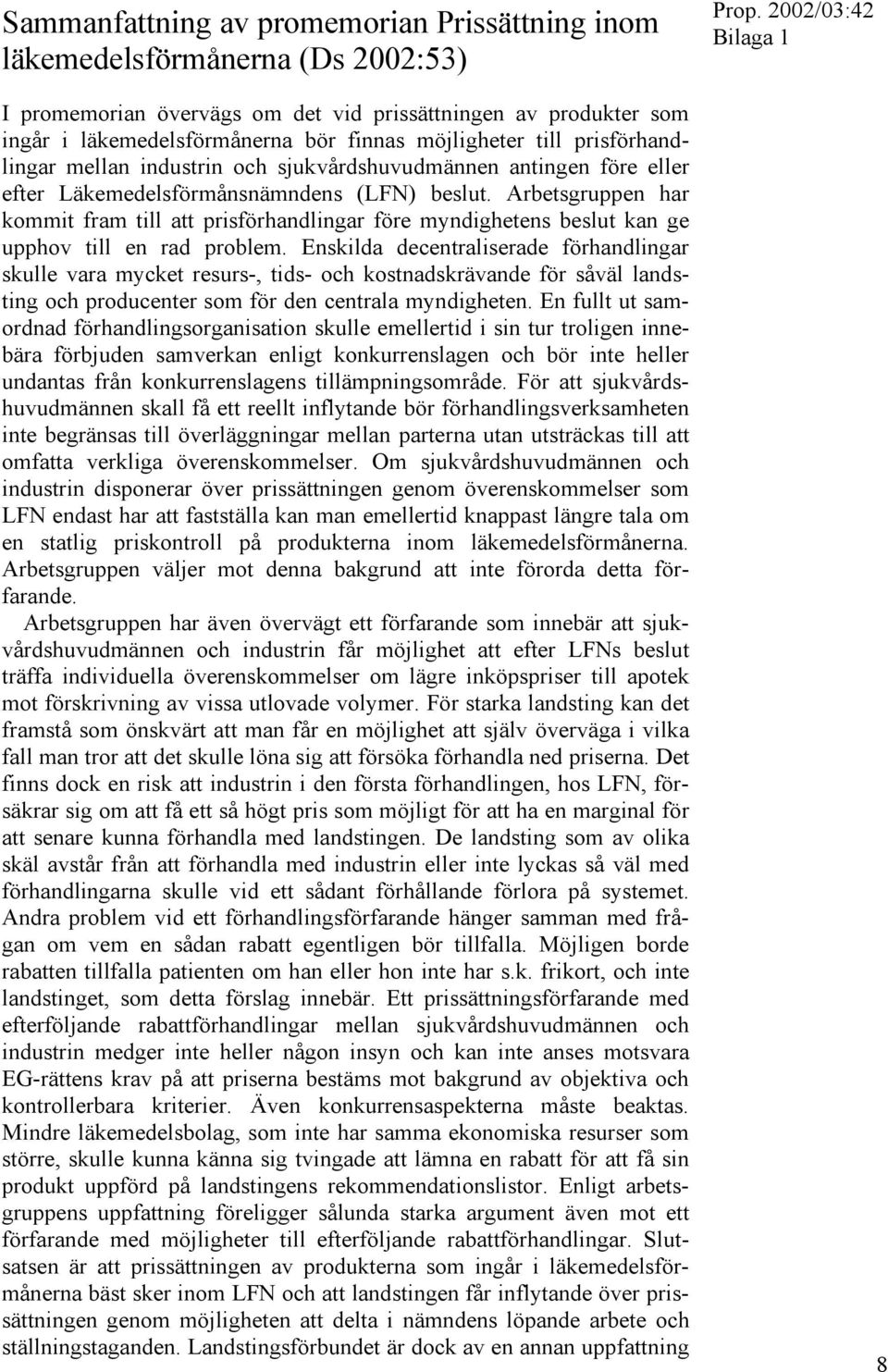 Sammanfattning av promemorian Prissättning inom läkemedelsförmånerna (Ds 2002:53)

Prop. 2002/03:42
Bilaga 1

I promemorian övervägs om det vid prissättningen av produkter som ingår i läkemedelsförmånerna bör finnas möjligheter till prisförhandlingar mellan industrin och sjukvårdshuvudmännen antingen före eller efter Läkemedelsförmånsnämndens (LFN) beslut. Arbetsgruppen har kommit fram till att prisförhandlingar före myndighetens beslut kan ge upphov till en rad problem. Enskilda decentraliserade förhandlingar skulle vara mycket resurs-, tids- och kostnadskrävande för såväl landsting och producenter som för den centrala myndigheten. En fullt ut samordnad förhandlingsorganisation skulle emellertid i sin tur troligen innebära förbjuden samverkan enligt konkurrenslagen och bör inte heller undantas från konkurrenslagens tillämpningsområde. För att sjukvårdshuvudmännen skall få ett reellt inflytande bör förhandlingsverksamheten inte begränsas till överläggningar mellan parterna utan utsträckas till att omfatta verkliga överenskommelser. Om sjukvårdshuvudmännen och industrin disponerar över prissättningen genom överenskommelser som LFN endast har att fastställa kan man emellertid knappast längre tala om en statlig priskontroll på produkterna inom läkemedelsförmånerna. Arbetsgruppen väljer mot denna bakgrund att inte förorda detta förfarande.

Arbetsgruppen har även övervägt ett förfarande som innebär att sjukvårdshuvudmännen och industrin får möjlighet att efter LFNs beslut träffa individuella överenskommelser om lägre inköpspriser till apotek mot förskrivning av vissa utlovade volymer. För starka landsting kan det framstå som önskvärt att man får en möjlighet att själv överväga i vilka fall man tror att det skulle löna sig att försöka förhandla ned priserna. Det finns dock en risk att industrin i den första förhandlingen, hos LFN, försäkrar sig om att få ett så högt pris som möjligt för att ha en marginal för att senare kunna förhandla med landstingen. De landsting som av olika skäl avstår från att förhandla med industrin eller inte lyckas så väl med förhandlingarna skulle vid ett sådant förhållande förlora på systemet. Andra problem vid ett förhandlingsförfarande hänger samman med frågan om vem en sådan rabatt egentligen bör tillfalla. Möjligen borde rabatten tillfalla patienten om han eller hon inte har s.k. frikort, och inte landstinget, som detta förslag innebär. Ett prissättningsförfarande med efterföljande rabattförhandlingar mellan sjukvårdshuvudmännen och industrin medger inte heller någon insyn och kan inte anses motsvara EG-rättens krav på att priserna bestäms mot bakgrund av objektiva och kontrollerbara kriterier. Även konkurrensaspekterna måste beaktas. Mindre läkemedelsbolag, som inte har samma ekonomiska resurser som större, skulle kunna känna sig tvingade att lämna en rabatt för att få sin produkt uppförd på landstingens rekommendationslistor. Enligt arbetsgruppens uppfattning föreligger sålunda starka argument även mot ett förfarande med möjligheter till efterföljande rabattförhandlingar. Slutsatsen är att prissättningen av produkterna som ingår i läkemedelsförmånerna bäst sker inom LFN och att landstingen får inflytande över prissättningen genom möjligheten att delta i nämndens löpande arbete och ställningstaganden. Landstingsförbundet är dock av en annan uppfattning

8